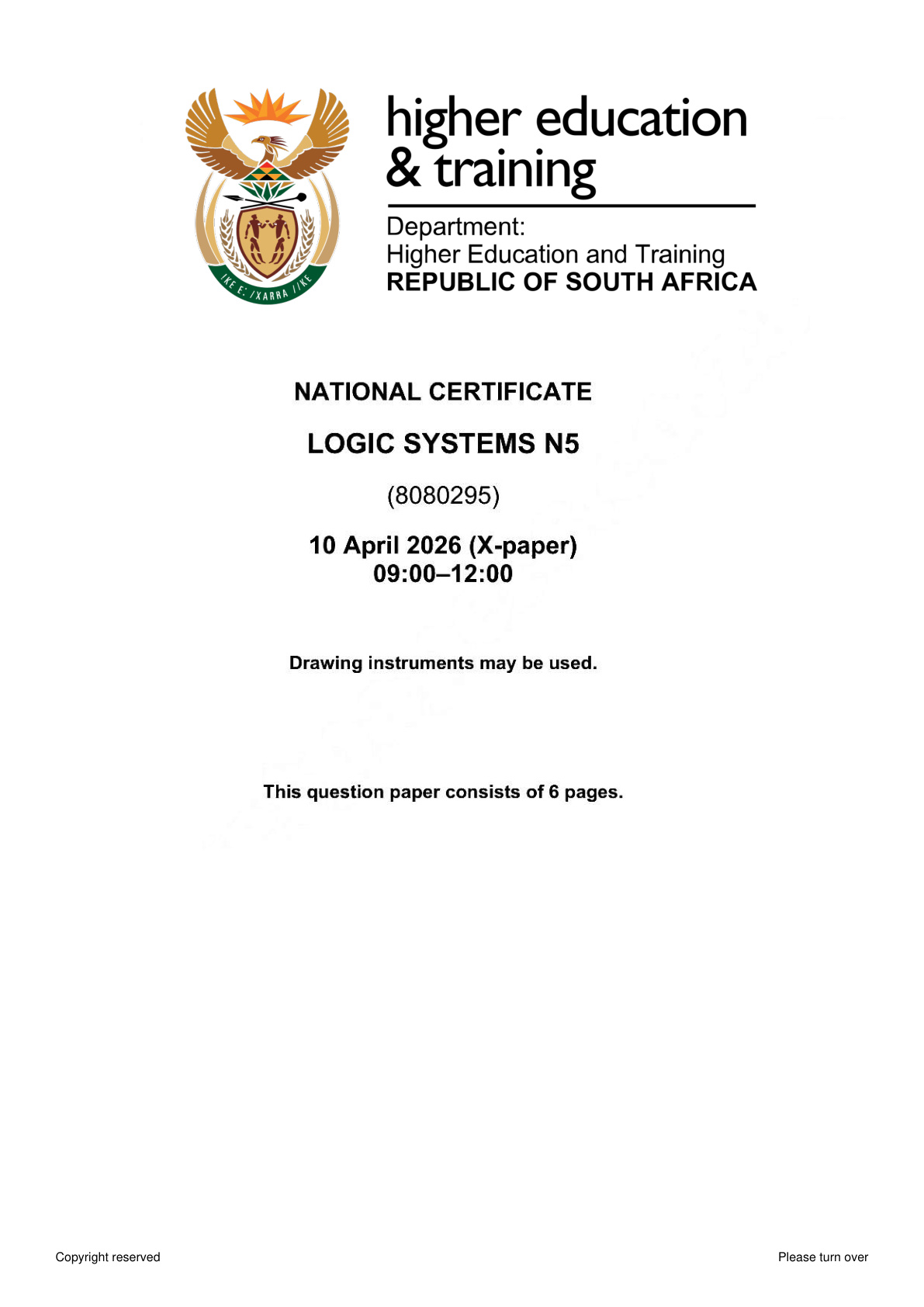 higher education
& training

Department:
Higher Education and Training
REPUBLIC OF SOUTH AFRICA

NATIONAL CERTIFICATE

LOGIC SYSTEMS N5

(8080295)

10 April 2026 (X-paper)
09:00–12:00

Drawing instruments may be used.

This question paper consists of 6 pages.

Copyright reserved

Please turn over